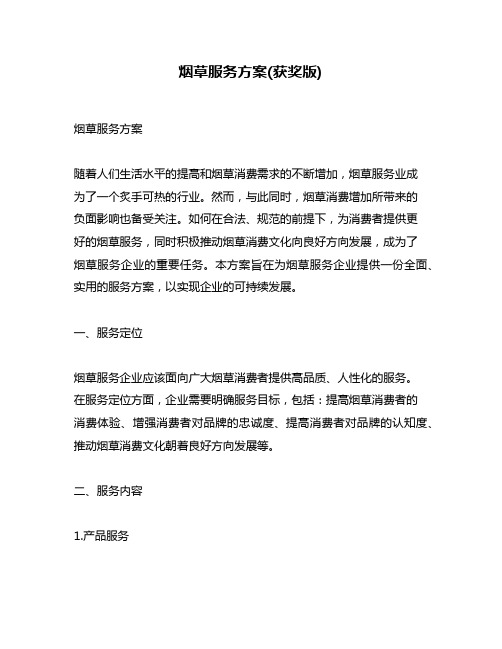 烟草服务方案(获奖版)

烟草服务方案

随着人们生活水平的提高和烟草消费需求的不断增加，烟草服务业成为了一个炙手可热的行业。然而，与此同时，烟草消费增加所带来的负面影响也备受关注。如何在合法、规范的前提下，为消费者提供更好的烟草服务，同时积极推动烟草消费文化向良好方向发展，成为了烟草服务企业的重要任务。本方案旨在为烟草服务企业提供一份全面、实用的服务方案，以实现企业的可持续发展。

一、服务定位

烟草服务企业应该面向广大烟草消费者提供高品质、人性化的服务。在服务定位方面，企业需要明确服务目标，包括：提高烟草消费者的消费体验、增强消费者对品牌的忠诚度、提高消费者对品牌的认知度、推动烟草消费文化朝着良好方向发展等。

二、服务内容

1.产品服务